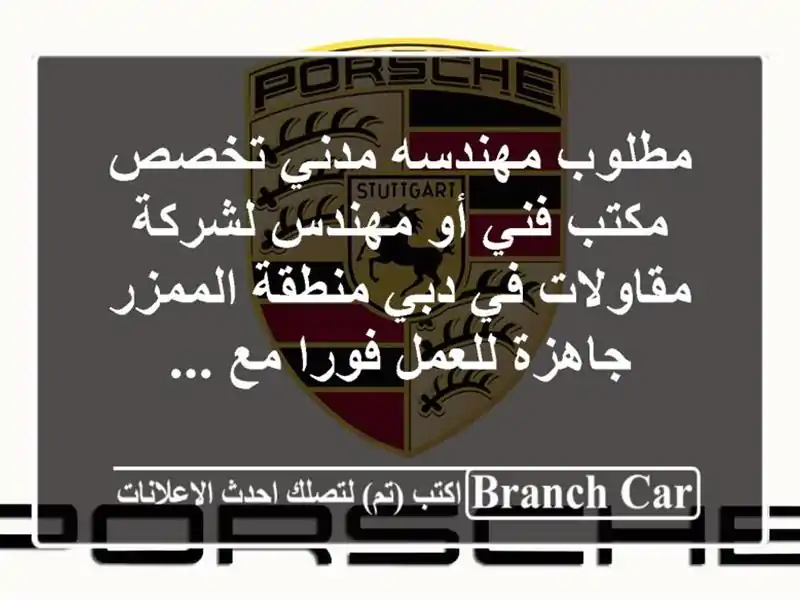 PORSCHE

STUTTGART

مطلوب مهندسه مدني تخصص مكتب فني أو مهندس لشركة مقاولات في دبي منطقة الممزر جاهزة للعمل فورا مع ...

Branch Car اكتب (تم) لتصلك احدث الاعلانات

PORSCHE